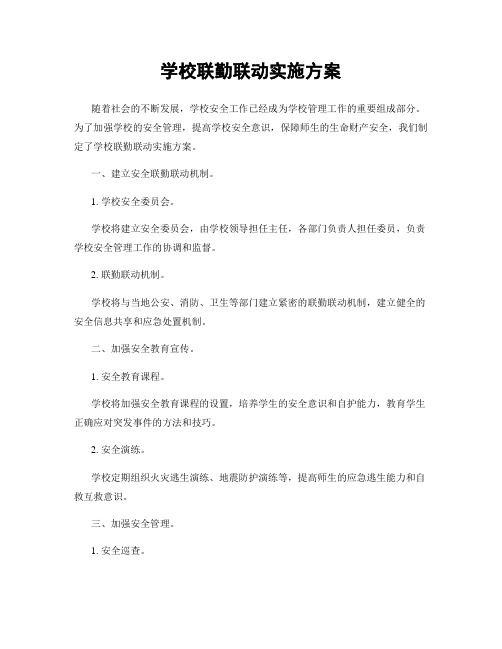 学校联勤联动实施方案

随着社会的不断发展，学校安全工作已经成为学校管理工作的重要组成部分。为了加强学校的安全管理，提高学校安全意识，保障师生的生命财产安全，我们制定了学校联勤联动实施方案。

一、建立安全联勤联动机制。

1. 学校安全委员会。

学校将建立安全委员会，由学校领导担任主任，各部门负责人担任委员，负责学校安全管理工作的协调和监督。

2. 联勤联动机制。

学校将与当地公安、消防、卫生等部门建立紧密的联勤联动机制，建立健全的安全信息共享和应急处置机制。

二、加强安全教育宣传。

1. 安全教育课程。

学校将加强安全教育课程的设置，培养学生的安全意识和自护能力，教育学生正确应对突发事件的方法和技巧。

2. 安全演练。

学校定期组织火灾逃生演练、地震防护演练等，提高师生的应急逃生能力和自救互救意识。

三、加强安全管理。

1. 安全巡查。